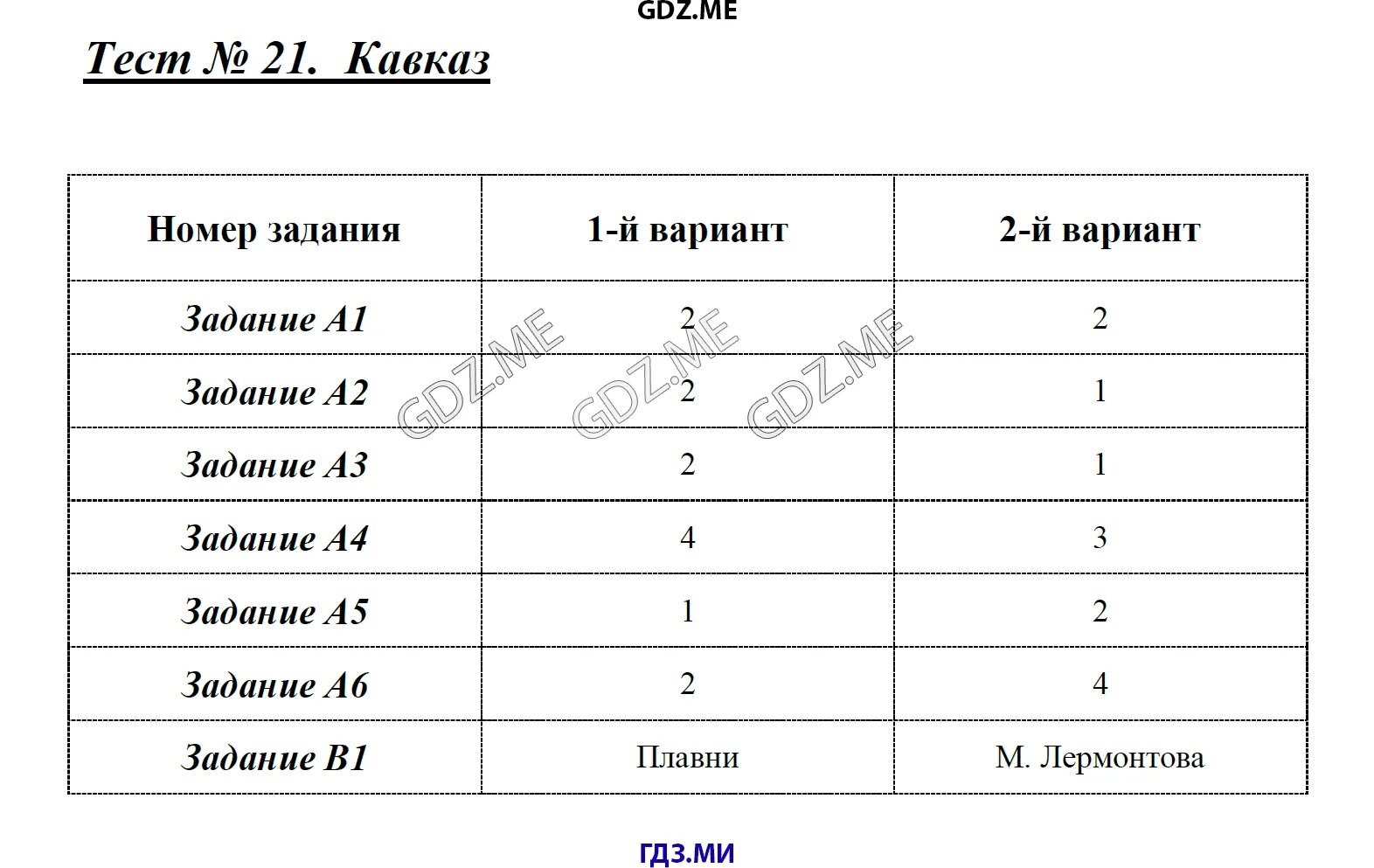 GDZ.ME

Тест № 21. Кавказ

| Номер задания | 1-й вариант | 2-й вариант |
|---|---|---|
| Задание А1 | 2 | 2 |
| Задание А2 | 2 | 1 |
| Задание А3 | 2 | 1 |
| Задание А4 | 4 | 3 |
| Задание А5 | 1 | 2 |
| Задание А6 | 2 | 4 |
| Задание В1 | Плавни | М. Лермонтова |

GDZ.ME GDZ.ME GDZ.ME

ГДЗ.МИ